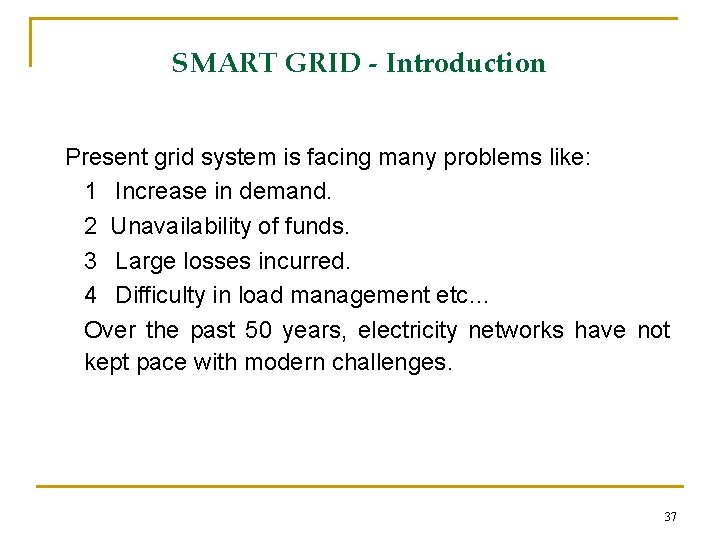 SMART GRID - Introduction

Present grid system is facing many problems like:

1 Increase in demand.

2 Unavailability of funds.

3 Large losses incurred.

4 Difficulty in load management etc…

Over the past 50 years, electricity networks have not kept pace with modern challenges.

37